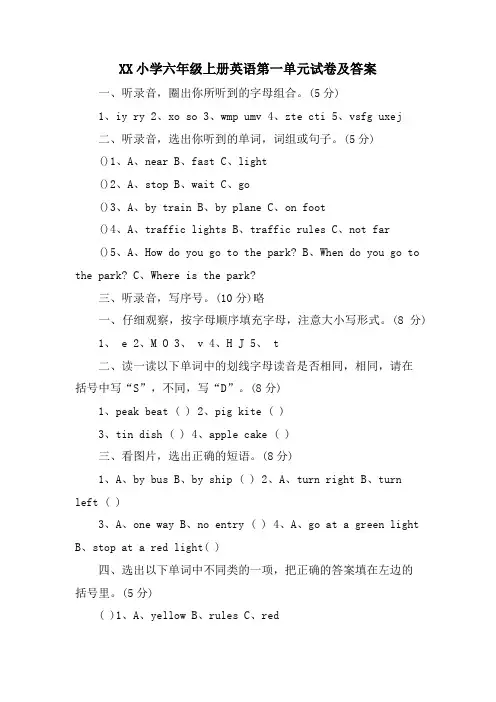 XX 小学六年级上册英语第一单元试卷及答案

一、听录音，圈出你所听到的字母组合。(5 分)

1、iy ry 2、xo so 3、wmp umv 4、zte cti 5、vsfg uxej

二、听录音，选出你听到的单词，词组或句子。(5 分)

()1、A、near B、fast C、light

()2、A、stop B、wait C、go

()3、A、by train B、by plane C、on foot

()4、A、traffic lights B、traffic rules C、not far

()5、A、How do you go to the park? B、When do you go to the park? C、Where is the park?

三、听录音，写序号。(10 分)略

一、仔细观察，按字母顺序填充字母，注意大小写形式。(8 分)

1、 e 2、M O 3、 v 4、H J 5、 t

二、读一读以下单词中的划线字母读音是否相同，相同，请在括号中写“S”，不同，写“D”。(8 分)

1、peak beat ( ) 2、pig kite ( )

3、tin dish ( ) 4、apple cake ( )

三、看图片，选出正确的短语。(8 分)

1、A、by bus B、by ship ( ) 2、A、turn right B、turn left ( )

3、A、one way B、no entry ( ) 4、A、go at a green light B、stop at a red light( )

四、选出以下单词中不同类的一项，把正确的答案填在左边的括号里。(5 分)

( )1、A、yellow B、rules C、red